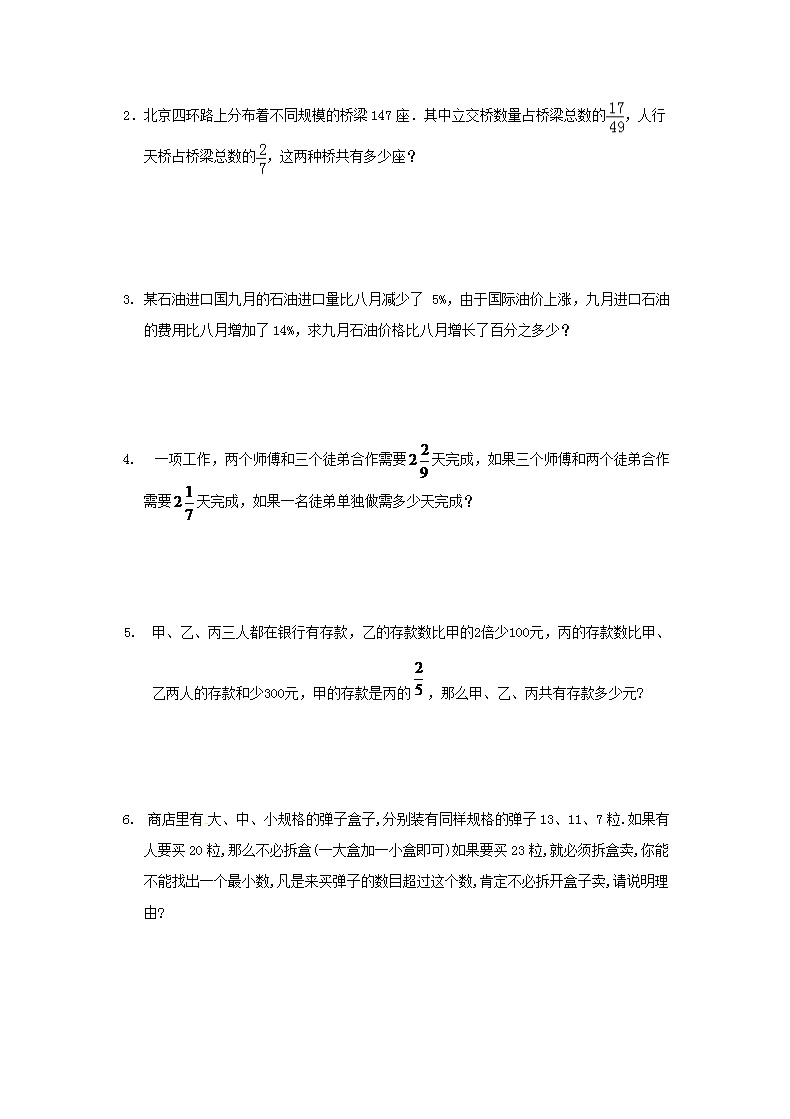 2．北京四环路上分布着不同规模的桥梁 147 座．其中立交桥数量占桥梁总数的$\frac{17}{49}$，人行天桥占桥梁总数的$\frac{2}{7}$，这两种桥共有多少座？

3. 某石油进口国九月的石油进口量比八月减少了 5%，由于国际油价上涨，九月进口石油的费用比八月增加了 14%，求九月石油价格比八月增长了百分之多少？

4. 一项工作，两个师傅和三个徒弟合作需要$2\frac{2}{9}$天完成，如果三个师傅和两个徒弟合作需要$2\frac{1}{7}$天完成，如果一名徒弟单独做需多少天完成？

5. 甲、乙、丙三人都在银行有存款，乙的存款数比甲的2倍少100元，丙的存款数比甲、乙两人的存款和少300元，甲的存款是丙的$\frac{2}{5}$，那么甲、乙、丙共有存款多少元?

6. 商店里有 大、中、小规格的弹子盒子,分别装有同样规格的弹子 13、11、7 粒.如果有人要买 20 粒,那么不必拆盒(一大盒加一小盒即可)如果要买 23 粒,就必须拆盒卖,你能不能找出一个最小数,凡是来买弹子的数目超过这个数,肯定不必拆开盒子卖,请说明理由?